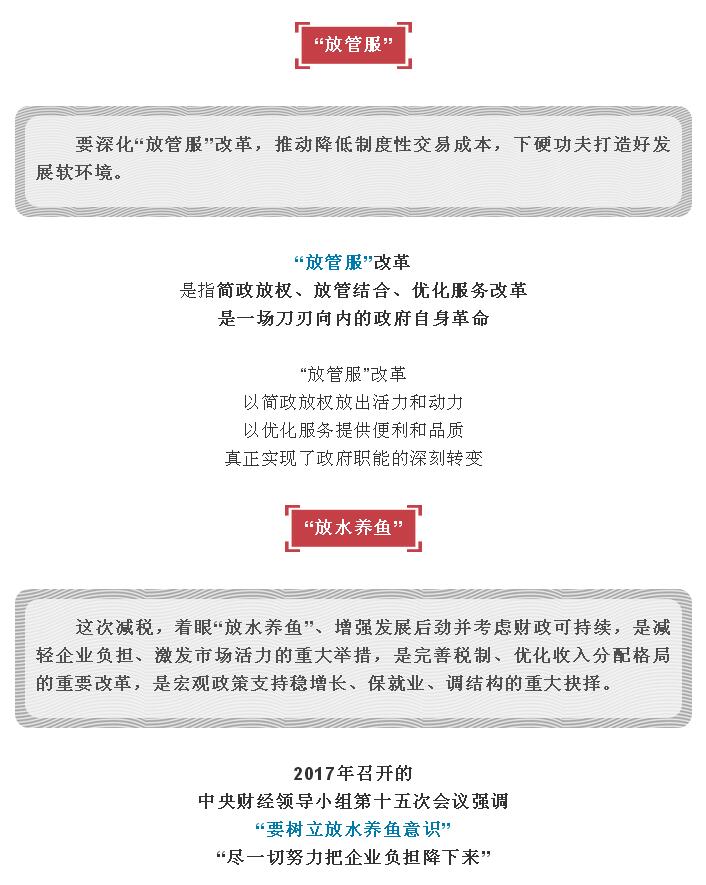 “放管服”

要深化“放管服”改革，推动降低制度性交易成本，下硬功夫打造好发展软环境。

“放管服”改革
是指简政放权、放管结合、优化服务改革
是一场刀刃向内的政府自身革命

“放管服”改革
以简政放权放出活力和动力
以优化服务提供便利和品质
真正实现了政府职能的深刻转变

“放水养鱼”

这次减税，着眼“放水养鱼”、增强发展后劲并考虑财政可持续，是减轻企业负担、激发市场活力的重大举措，是完善税制、优化收入分配格局的重要改革，是宏观政策支持稳增长、保就业、调结构的重大抉择。

2017年召开的
中央财经领导小组第十五次会议强调
“要树立放水养鱼意识”
“尽一切努力把企业负担降下来”